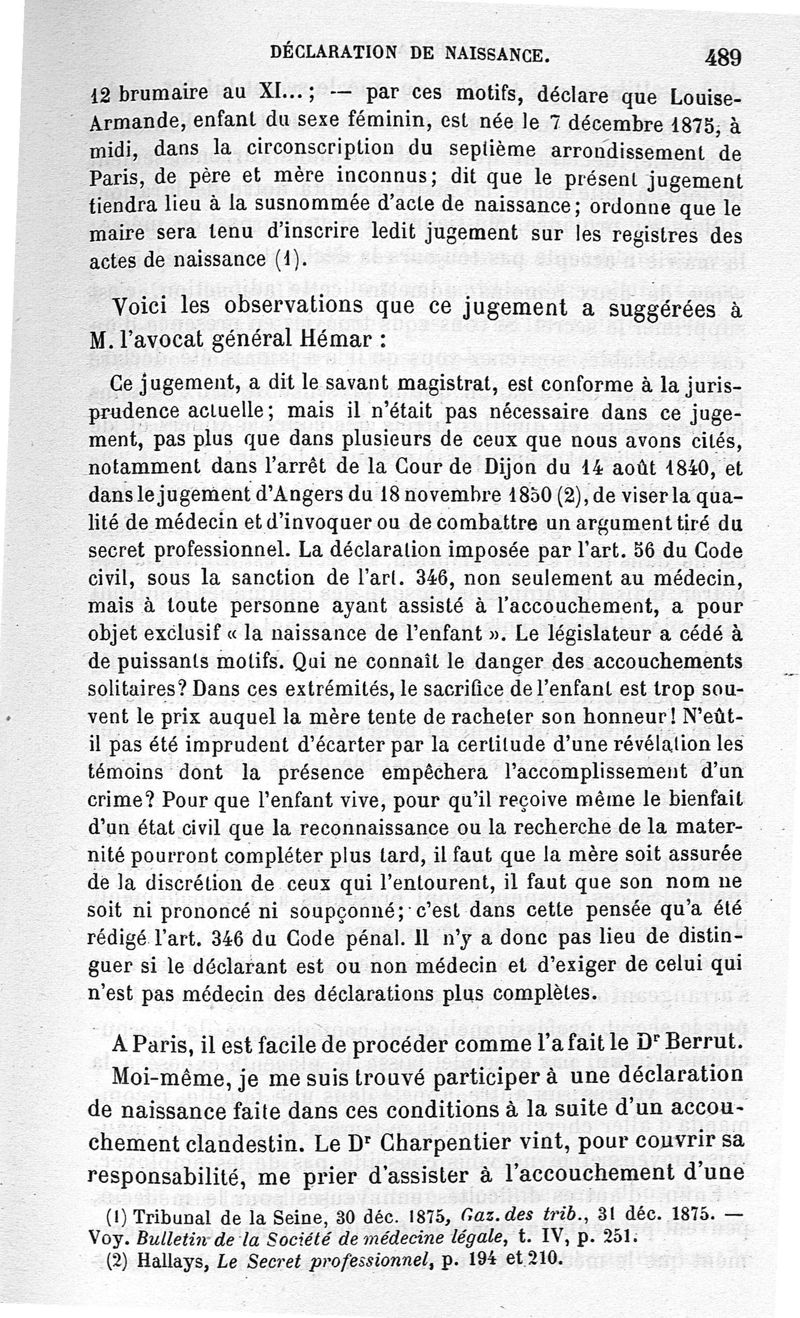 DÉCLARATION DE NAISSANCE. 489

12 brumaire au XI...; — par ces motifs, déclare que Louise-Armande, enfant du sexe féminin, est née le 7 décembre 1875, à midi, dans la circonscription du septième arrondissement de Paris, de père et mère inconnus; dit que le présent jugement tiendra lieu à la susnommée d'acte de naissance; ordonne que le maire sera tenu d'inscrire ledit jugement sur les registres des actes de naissance (1).

Voici les observations que ce jugement a suggérées à M. l'avocat général Hémar :

Ce jugement, a dit le savant magistrat, est conforme à la jurisprudence actuelle; mais il n'était pas nécessaire dans ce jugement, pas plus que dans plusieurs de ceux que nous avons cités, notamment dans l'arrêt de la Cour de Dijon du 14 août 1840, et dans le jugement d'Angers du 18 novembre 1850 (2), de viser la qualité de médecin et d'invoquer ou de combattre un argument tiré du secret professionnel. La déclaration imposée par l'art. 56 du Code civil, sous la sanction de l'art. 346, non seulement au médecin, mais à toute personne ayant assisté à l'accouchement, a pour objet exclusif « la naissance de l'enfant ». Le législateur a cédé à de puissants motifs. Qui ne connaît le danger des accouchements solitaires? Dans ces extrémités, le sacrifice de l'enfant est trop souvent le prix auquel la mère tente de racheter son honneur! N'eût-il pas été imprudent d'écarter par la certitude d'une révélation les témoins dont la présence empêchera l'accomplissement d'un crime? Pour que l'enfant vive, pour qu'il reçoive même le bienfait d'un état civil que la reconnaissance ou la recherche de la maternité pourront compléter plus tard, il faut que la mère soit assurée de la discrétion de ceux qui l'entourent, il faut que son nom ne soit ni prononcé ni soupçonné; c'est dans cette pensée qu'a été rédigé l'art. 346 du Code pénal. Il n'y a donc pas lieu de distinguer si le déclarant est ou non médecin et d'exiger de celui qui n'est pas médecin des déclarations plus complètes.

A Paris, il est facile de procéder comme l'a fait le Dr Berrut. Moi-même, je me suis trouvé participer à une déclaration de naissance faite dans ces conditions à la suite d'un accouchement clandestin. Le Dr Charpentier vint, pour couvrir sa responsabilité, me prier d'assister à l'accouchement d'une

(1) Tribunal de la Seine, 30 déc. 1875, Gaz. des trib., 31 déc. 1875. — Voy. Bulletin de la Société de médecine légale, t. IV, p. 251.
(2) Hallays, Le Secret professionnel, p. 194 et 210.